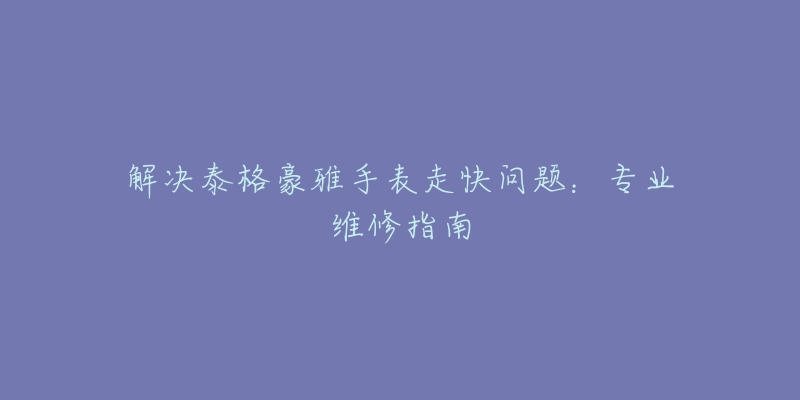 解决泰格豪雅手表走快问题：专业维修指南